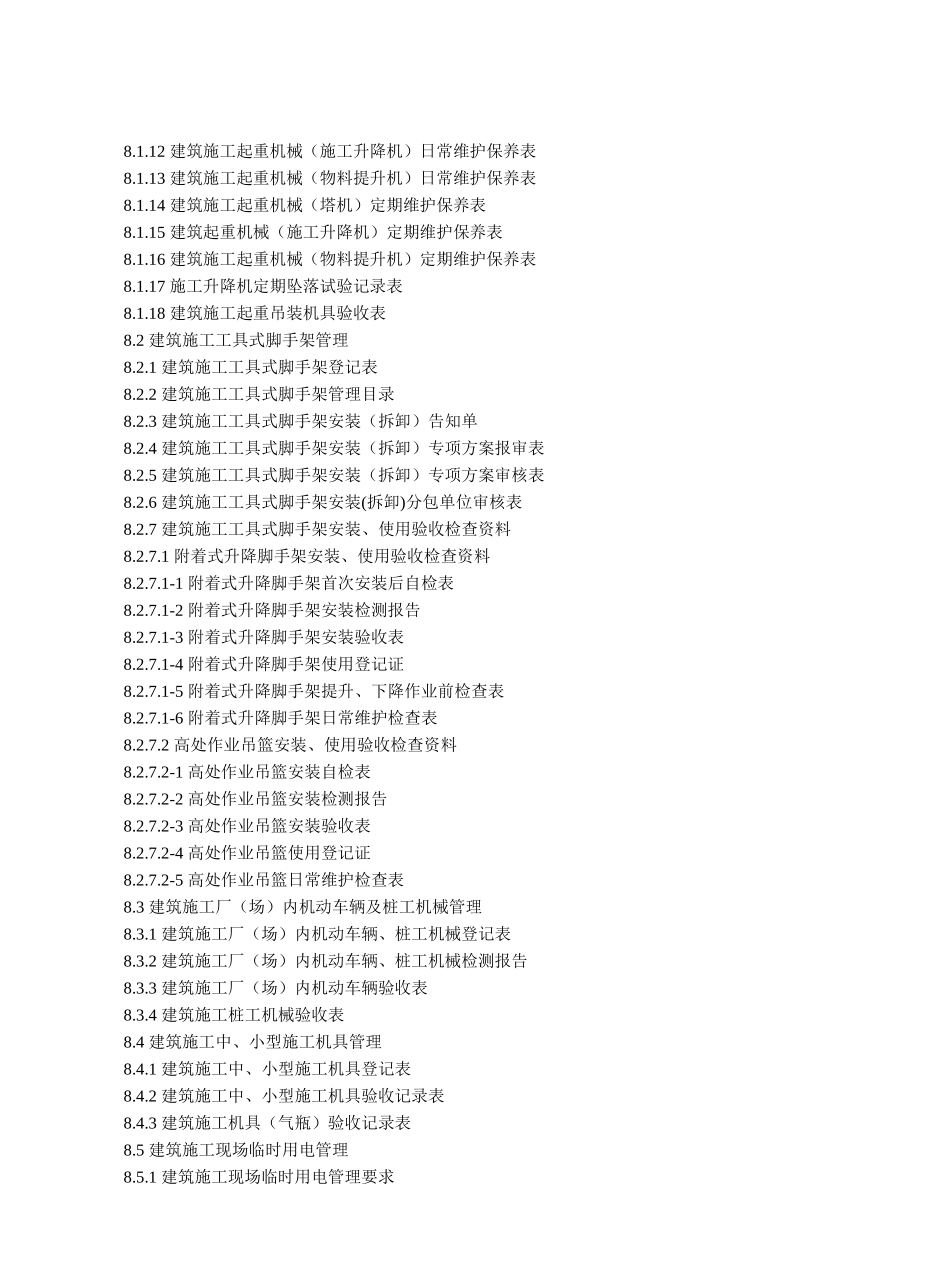 8.1.12 建筑施工起重机械（施工升降机）日常维护保养表
8.1.13 建筑施工起重机械（物料提升机）日常维护保养表
8.1.14 建筑施工起重机械（塔机）定期维护保养表
8.1.15 建筑起重机械（施工升降机）定期维护保养表
8.1.16 建筑施工起重机械（物料提升机）定期维护保养表
8.1.17 施工升降机定期坠落试验记录表
8.1.18 建筑施工起重吊装机具验收表
8.2 建筑施工工具式脚手架管理
8.2.1 建筑施工工具式脚手架登记表
8.2.2 建筑施工工具式脚手架管理目录
8.2.3 建筑施工工具式脚手架安装（拆卸）告知单
8.2.4 建筑施工工具式脚手架安装（拆卸）专项方案报审表
8.2.5 建筑施工工具式脚手架安装（拆卸）专项方案审核表
8.2.6 建筑施工工具式脚手架安装(拆卸)分包单位审核表
8.2.7 建筑施工工具式脚手架安装、使用验收检查资料
8.2.7.1 附着式升降脚手架安装、使用验收检查资料
8.2.7.1-1 附着式升降脚手架首次安装后自检表
8.2.7.1-2 附着式升降脚手架安装检测报告
8.2.7.1-3 附着式升降脚手架安装验收表
8.2.7.1-4 附着式升降脚手架使用登记证
8.2.7.1-5 附着式升降脚手架提升、下降作业前检查表
8.2.7.1-6 附着式升降脚手架日常维护检查表
8.2.7.2 高处作业吊篮安装、使用验收检查资料
8.2.7.2-1 高处作业吊篮安装自检表
8.2.7.2-2 高处作业吊篮安装检测报告
8.2.7.2-3 高处作业吊篮安装验收表
8.2.7.2-4 高处作业吊篮使用登记证
8.2.7.2-5 高处作业吊篮日常维护检查表
8.3 建筑施工厂（场）内机动车辆及桩工机械管理
8.3.1 建筑施工厂（场）内机动车辆、桩工机械登记表
8.3.2 建筑施工厂（场）内机动车辆、桩工机械检测报告
8.3.3 建筑施工厂（场）内机动车辆验收表
8.3.4 建筑施工桩工机械验收表
8.4 建筑施工中、小型施工机具管理
8.4.1 建筑施工中、小型施工机具登记表
8.4.2 建筑施工中、小型施工机具验收记录表
8.4.3 建筑施工机具（气瓶）验收记录表
8.5 建筑施工现场临时用电管理
8.5.1 建筑施工现场临时用电管理要求